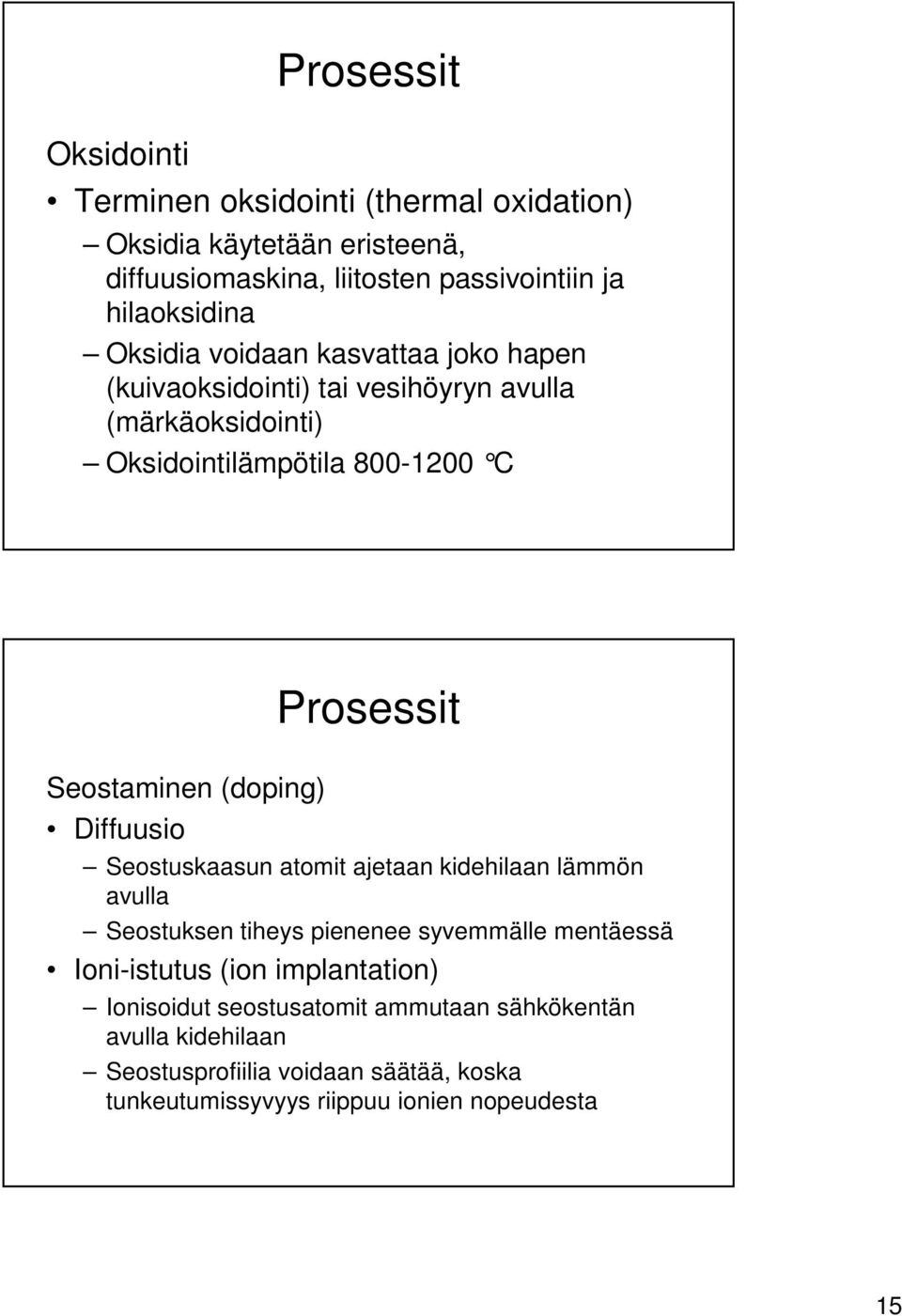 Prosessit

Oksidointi

• Terminen oksidointi (thermal oxidation)

– Oksidia käytetään eristeenä, diffuusiomaskina, liitosten passivointiin ja hilaoksidina

– Oksidia voidaan kasvattaa joko hapen (kuivaoksidointi) tai vesihöyryn avulla (märkäoksidointi)

– Oksidointilämpötila 800-1200 °C

Prosessit

Seostaminen (doping)

• Diffuusio

– Seostuskaasun atomit ajetaan kidehilaan lämmön avulla

– Seostuksen tiheys pienenee syvemmälle mentäessä

• Ioni-istutus (ion implantation)

– Ionisoidut seostusatomit ammutaan sähkökentän avulla kidehilaan

– Seostusprofiilia voidaan säätää, koska tunkeutumissyvyys riippuu ionien nopeudesta

15